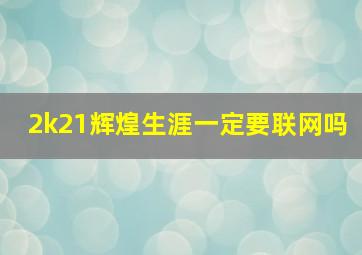 2k21辉煌生涯一定要联网吗